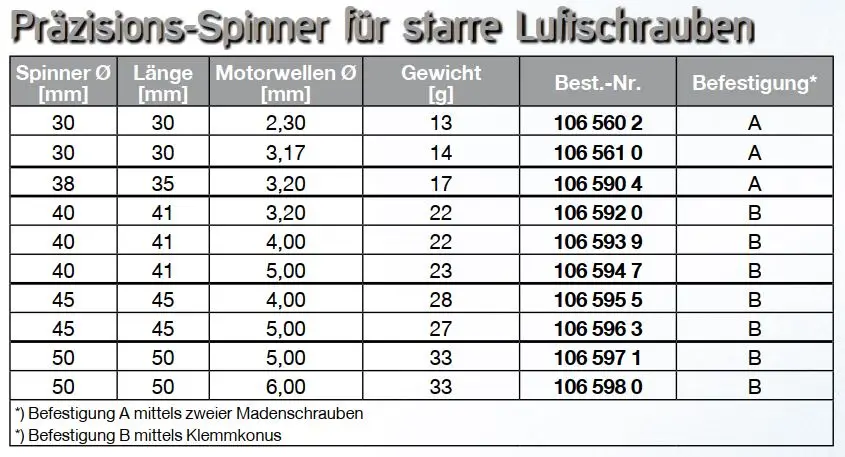 Präzisions-Spinner für starre Luftschrauben

| Spinner Ø [mm] | Länge [mm] | Motorwellen Ø [mm] | Gewicht [g] | Best.-Nr. | Befestigung* |
|---|---|---|---|---|---|
| 30 | 30 | 2,30 | 13 | 106 560 2 | A |
| 30 | 30 | 3,17 | 14 | 106 561 0 | A |
| 38 | 35 | 3,20 | 17 | 106 590 4 | A |
| 40 | 41 | 3,20 | 22 | 106 592 0 | B |
| 40 | 41 | 4,00 | 22 | 106 593 9 | B |
| 40 | 41 | 5,00 | 23 | 106 594 7 | B |
| 45 | 45 | 4,00 | 28 | 106 595 5 | B |
| 45 | 45 | 5,00 | 27 | 106 596 3 | B |
| 50 | 50 | 5,00 | 33 | 106 597 1 | B |
| 50 | 50 | 6,00 | 33 | 106 598 0 | B |

*) Befestigung A mittels zweier Madenschrauben
*) Befestigung B mittels Klemmkonus